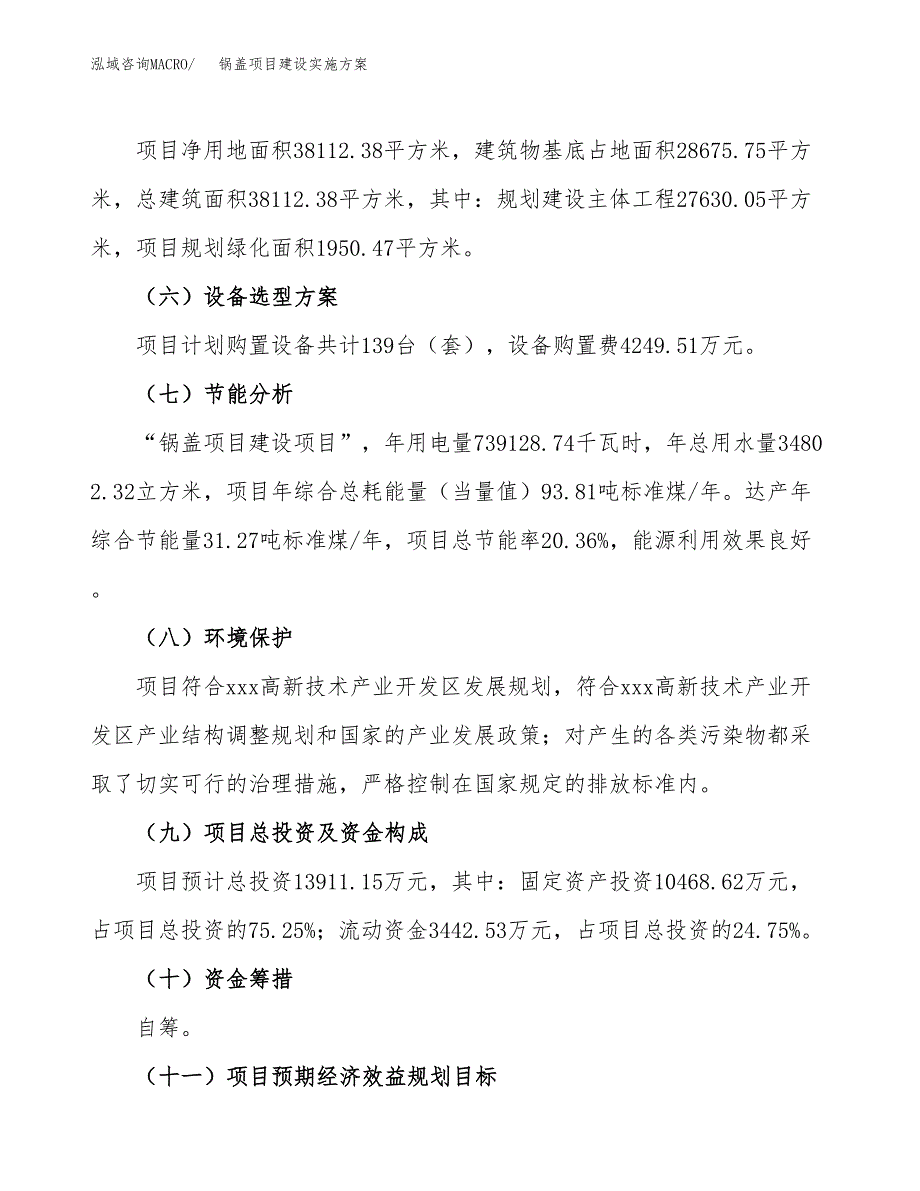 泓域咨询MACRO/　锅盖项目建设实施方案

项目净用地面积38112.38平方米，建筑物基底占地面积28675.75平方米，总建筑面积38112.38平方米，其中：规划建设主体工程27630.05平方米，项目规划绿化面积1950.47平方米。

（六）设备选型方案

项目计划购置设备共计139台（套），设备购置费4249.51万元。

（七）节能分析

“锅盖项目建设项目”，年用电量739128.74千瓦时，年总用水量34802.32立方米，项目年综合总耗能量（当量值）93.81吨标准煤/年。达产年综合节能量31.27吨标准煤/年，项目总节能率20.36%，能源利用效果良好。

（八）环境保护

项目符合xxx高新技术产业开发区发展规划，符合xxx高新技术产业开发区产业结构调整规划和国家的产业发展政策；对产生的各类污染物都采取了切实可行的治理措施，严格控制在国家规定的排放标准内。

（九）项目总投资及资金构成

项目预计总投资13911.15万元，其中：固定资产投资10468.62万元，占项目总投资的75.25%；流动资金3442.53万元，占项目总投资的24.75%。

（十）资金筹措

自筹。

（十一）项目预期经济效益规划目标